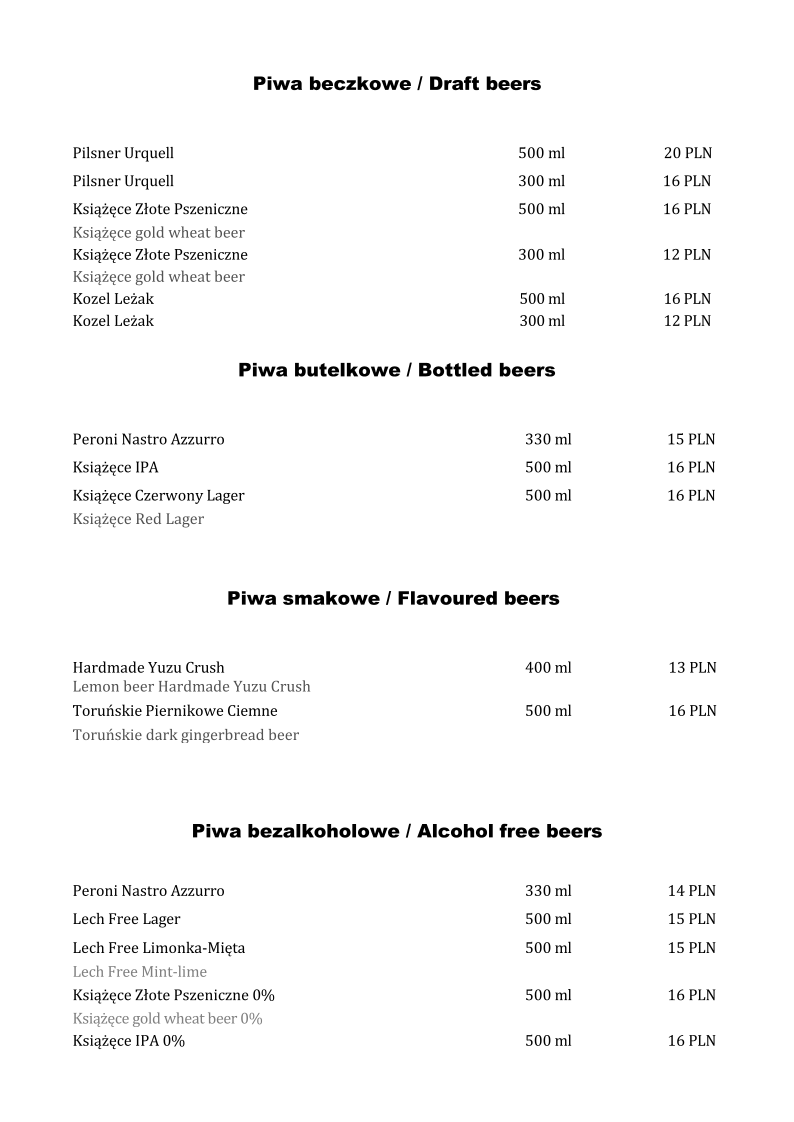 Piwa beczkowe / Draft beers

Pilsner Urquell 500 ml 20 PLN
Pilsner Urquell 300 ml 16 PLN
Książęce Złote Pszeniczne 500 ml 16 PLN
Książęce gold wheat beer
Książęce Złote Pszeniczne 300 ml 12 PLN
Książęce gold wheat beer
Kozel Leżak 500 ml 16 PLN
Kozel Leżak 300 ml 12 PLN

Piwa butelkowe / Bottled beers

Peroni Nastro Azzurro 330 ml 15 PLN
Książęce IPA 500 ml 16 PLN
Książęce Czerwony Lager 500 ml 16 PLN
Książęce Red Lager

Piwa smakowe / Flavoured beers

Hardmade Yuzu Crush 400 ml 13 PLN
Lemon beer Hardmade Yuzu Crush
Toruńskie Piernikowe Ciemne 500 ml 16 PLN
Toruńskie dark gingerbread beer

Piwa bezalkoholowe / Alcohol free beers

Peroni Nastro Azzurro 330 ml 14 PLN
Lech Free Lager 500 ml 15 PLN
Lech Free Limonka-Mięta 500 ml 15 PLN
Lech Free Mint-lime
Książęce Złote Pszeniczne 0% 500 ml 16 PLN
Książęce gold wheat beer 0%
Książęce IPA 0% 500 ml 16 PLN